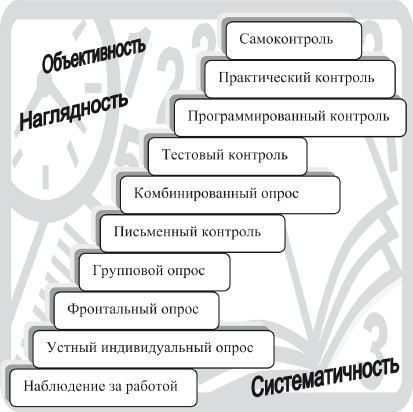 Объективность

Наглядность

Самоконтроль

Практический контроль

Программированный контроль

Тестовый контроль

Комбинированный опрос

Письменный контроль

Групповой опрос

Фронтальный опрос

Устный индивидуальный опрос

Наблюдение за работой

Систематичность